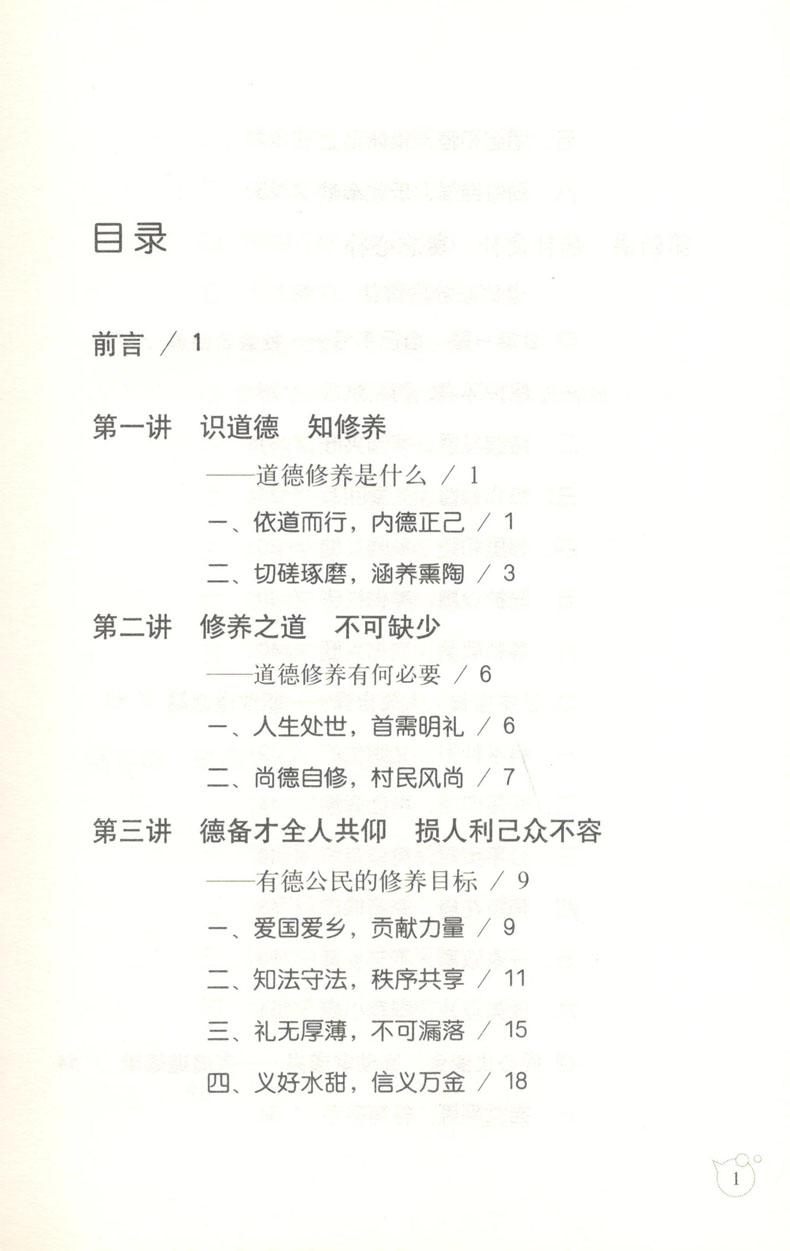 目录

前言 / 1

第一讲 识道德 知修养

——道德修养是什么 / 1

一、依道而行，内德正己 / 1

二、切磋琢磨，涵养熏陶 / 3

第二讲 修养之道 不可缺少

——道德修养有何必要 / 6

一、人生处世，首需明礼 / 6

二、尚德自修，村民风尚 / 7

第三讲 德备才全人共仰 损人利己众不容

——有德公民的修养目标 / 9

一、爱国爱乡，贡献力量 / 9

二、知法守法，秩序共享 / 11

三、礼无厚薄，不可漏落 / 15

四、义好水甜，信义万金 / 18

1